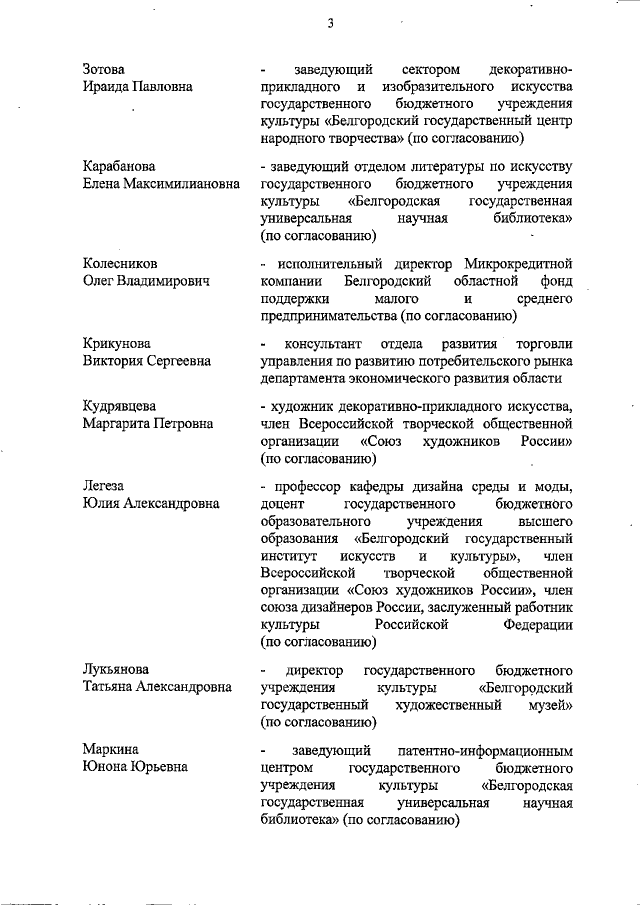 3

Зотова
Ираида Павловна

- заведующий сектором декоративно-прикладного и изобразительного искусства государственного бюджетного учреждения культуры «Белгородский государственный центр народного творчества» (по согласованию)

Карабанова
Елена Максимилиановна

- заведующий отделом литературы по искусству государственного бюджетного учреждения культуры «Белгородская государственная универсальная научная библиотека» (по согласованию)

Колесников
Олег Владимирович

- исполнительный директор Микрокредитной компании Белгородский областной фонд поддержки малого и среднего предпринимательства (по согласованию)

Крикунова
Виктория Сергеевна

- консультант отдела развития торговли управления по развитию потребительского рынка департамента экономического развития области

Кудрявцева
Маргарита Петровна

- художник декоративно-прикладного искусства, член Всероссийской творческой общественной организации «Союз художников России» (по согласованию)

Легеза
Юлия Александровна

- профессор кафедры дизайна среды и моды, доцент государственного бюджетного образовательного учреждения высшего образования «Белгородский государственный институт искусств и культуры», член Всероссийской творческой общественной организации «Союз художников России», член союза дизайнеров России, заслуженный работник культуры Российской Федерации (по согласованию)

Лукьянова
Татьяна Александровна

- директор государственного бюджетного учреждения культуры «Белгородский государственный художественный музей» (по согласованию)

Маркина
Юнона Юрьевна

- заведующий патентно-информационным центром государственного бюджетного учреждения культуры «Белгородская государственная универсальная научная библиотека» (по согласованию)